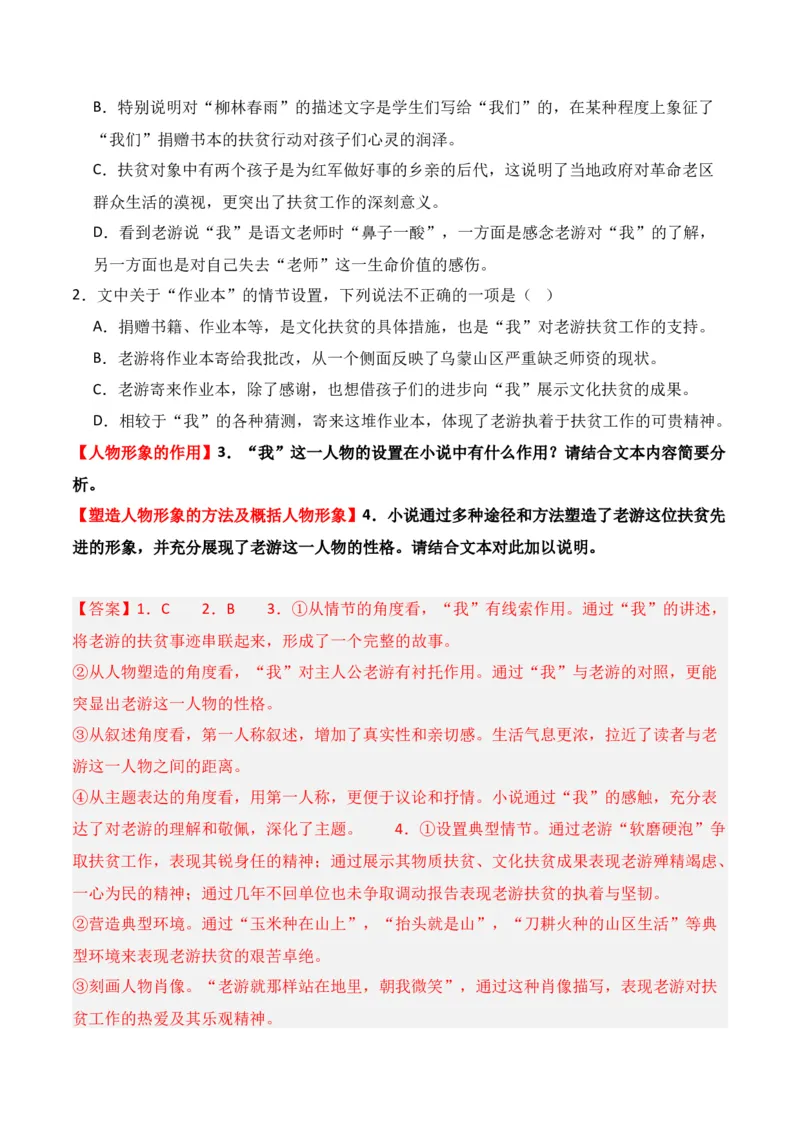 B．特别说明对“柳林春雨”的描述文字是学生们写给“我们”的，在某种程度上象征了“我们”捐赠书本的扶贫行动对孩子们心灵的润泽。

C．扶贫对象中有两个孩子是为红军做好事的乡亲的后代，这说明了当地政府对革命老区群众生活的漠视，更突出了扶贫工作的深刻意义。

D．看到老游说“我”是语文老师时“鼻子一酸”，一方面是感念老游对“我”的了解，另一方面也是对自己失去“老师”这一生命价值的感伤。

2．文中关于“作业本”的情节设置，下列说法不正确的一项是（ ）

A．捐赠书籍、作业本等，是文化扶贫的具体措施，也是“我”对老游扶贫工作的支持。

B．老游将作业本寄给我批改，从一个侧面反映了乌蒙山区严重缺乏师资的现状。

C．老游寄来作业本，除了感谢，也想借孩子们的进步向“我”展示文化扶贫的成果。

D．相较于“我”的各种猜测，寄来这堆作业本，体现了老游执着于扶贫工作的可贵精神。

【人物形象的作用】3．“我”这一人物的设置在小说中有什么作用？请结合文本内容简要分析。

【塑造人物形象的方法及概括人物形象】4．小说通过多种途径和方法塑造了老游这位扶贫先进的形象，并充分展现了老游这一人物的性格。请结合文本对此加以说明。

【答案】1．C 2．B 3．①从情节的角度看，“我”有线索作用。通过“我”的讲述，将老游的扶贫事迹串联起来，形成了一个完整的故事。

②从人物塑造的角度看，“我”对主人公老游有衬托作用。通过“我”与老游的对照，更能突显出老游这一人物的性格。

③从叙述角度看，第一人称叙述，增加了真实性和亲切感。生活气息更浓，拉近了读者与老游这一人物之间的距离。

④从主题表达的角度看，用第一人称，更便于议论和抒情。小说通过“我”的感触，充分表达了对老游的理解和敬佩，深化了主题。 4．①设置典型情节。通过老游“软磨硬泡”争取扶贫工作，表现其锐身任的精神；通过展示其物质扶贫、文化扶贫成果表现老游殚精竭虑、一心为民的精神；通过几年不回单位也未争取调动报告表现老游扶贫的执着与坚韧。

②营造典型环境。通过“玉米种在山上”，“抬头就是山”，“刀耕火种的山区生活”等典型环境来表现老游扶贫的艰苦卓绝。

③刻画人物肖像。“老游就那样站在地里，朝我微笑”，通过这种肖像描写，表现老游对扶贫工作的热爱及其乐观精神。